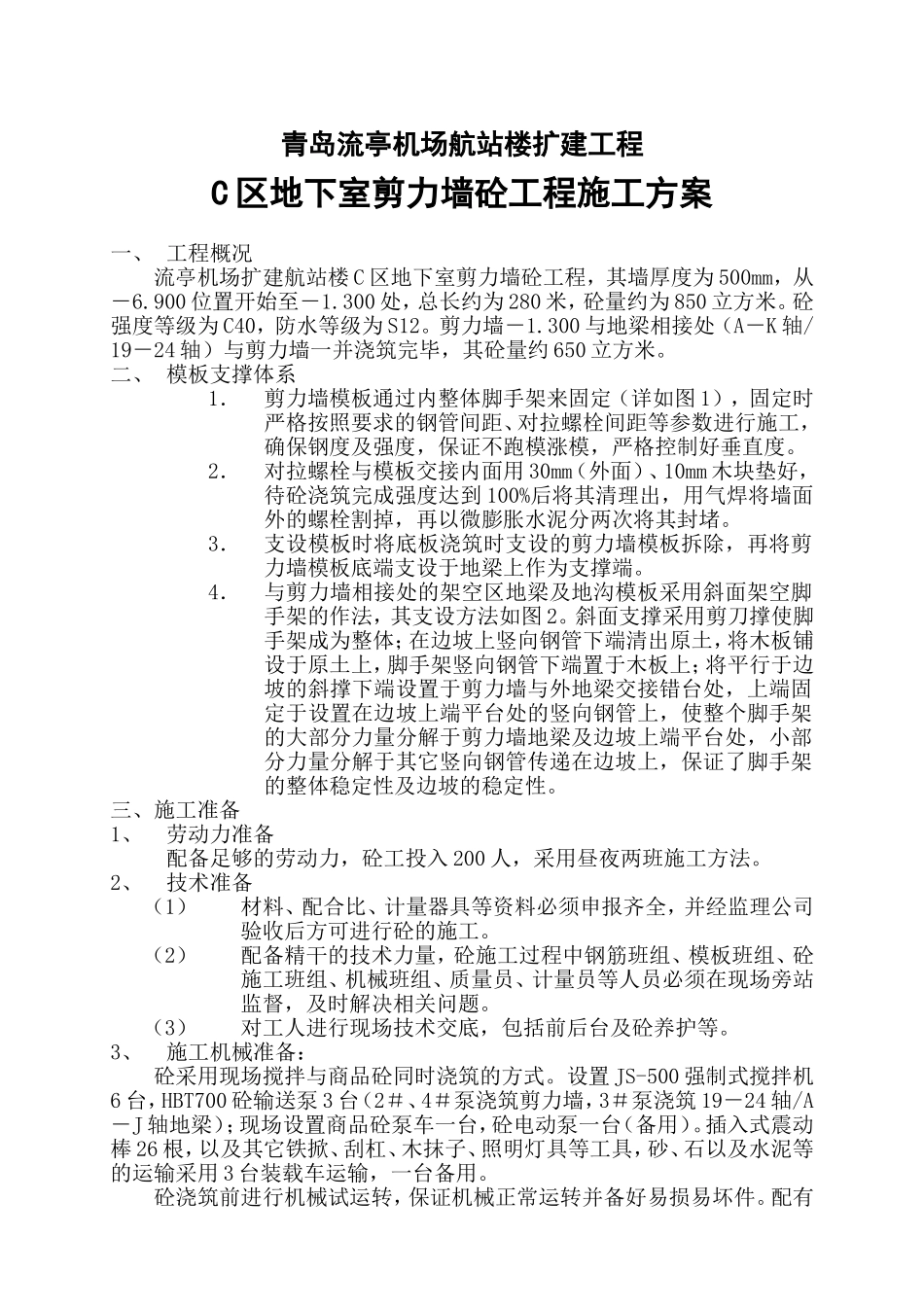 青岛流亭机场航站楼扩建工程

C区地下室剪力墙砼工程施工方案

一、 工程概况

流亭机场扩建航站楼C区地下室剪力墙砼工程，其墙厚度为500㎜，从－6.900位置开始至－1.300处，总长约为280米，砼量约为850立方米。砼强度等级为C40，防水等级为S12。剪力墙－1.300与地梁相接处（A－K轴/19－24轴）与剪力墙一并浇筑完毕，其砼量约650立方米。

二、 模板支撑体系

1. 剪力墙模板通过内整体脚手架来固定（详如图1），固定时严格按照要求的钢管间距、对拉螺栓间距等参数进行施工，确保钢度及强度，保证不跑模涨模，严格控制好垂直度。

2. 对拉螺栓与模板交接内面用30㎜（外面）、10㎜木块垫好，待砼浇筑完成强度达到100%后将其清理出，用气焊将墙面外的螺栓割掉，再以微膨胀水泥分两次将其封堵。

3. 支设模板时将底板浇筑时支设的剪力墙模板拆除，再将剪力墙模板底端支设于地梁上作为支撑端。

4. 与剪力墙相接处的架空区地梁及地沟模板采用斜面架空脚手架的作法，其支设方法如图2。斜面支撑采用剪刀撑使脚手架成为整体；在边坡上竖向钢管下端清出原土，将木板铺设于原土上，脚手架竖向钢管下端置于木板上；将平行于边坡的斜撑下端设置于剪力墙与外地梁交接错台处，上端固定于设置在边坡上端平台处的竖向钢管上，使整个脚手架的大部分力量分解于剪力墙地梁及边坡上端平台处，小部分力量分解于其它竖向钢管传递在边坡上，保证了脚手架的整体稳定性及边坡的稳定性。

三、施工准备

1、 劳动力准备

配备足够的劳动力，砼工投入200人，采用昼夜两班施工方法。

2、 技术准备

（1） 材料、配合比、计量器具等资料必须申报齐全，并经监理公司验收后方可进行砼的施工。

（2） 配备精干的技术力量，砼施工过程中钢筋班组、模板班组、砼施工班组、机械班组、质量员、计量员等人员必须在现场旁站监督，及时解决相关问题。

（3） 对工人进行现场技术交底，包括前后台及砼养护等。

3、 施工机械准备：

砼采用现场搅拌与商品砼同时浇筑的方式。设置JS-500强制式搅拌机6台，HBT700砼输送泵3台（2＃、4＃泵浇筑剪力墙，3＃泵浇筑19－24轴/A－J轴地梁）；现场设置商品砼泵车一台，砼电动泵一台（备用）。插入式震动棒26根，以及其它铁掀、刮杠、木抹子、照明灯具等工具，砂、石以及水泥等的运输采用3台装载车运输，一台备用。

砼浇筑前进行机械试运转，保证机械正常运转并备好易损易坏件。配有